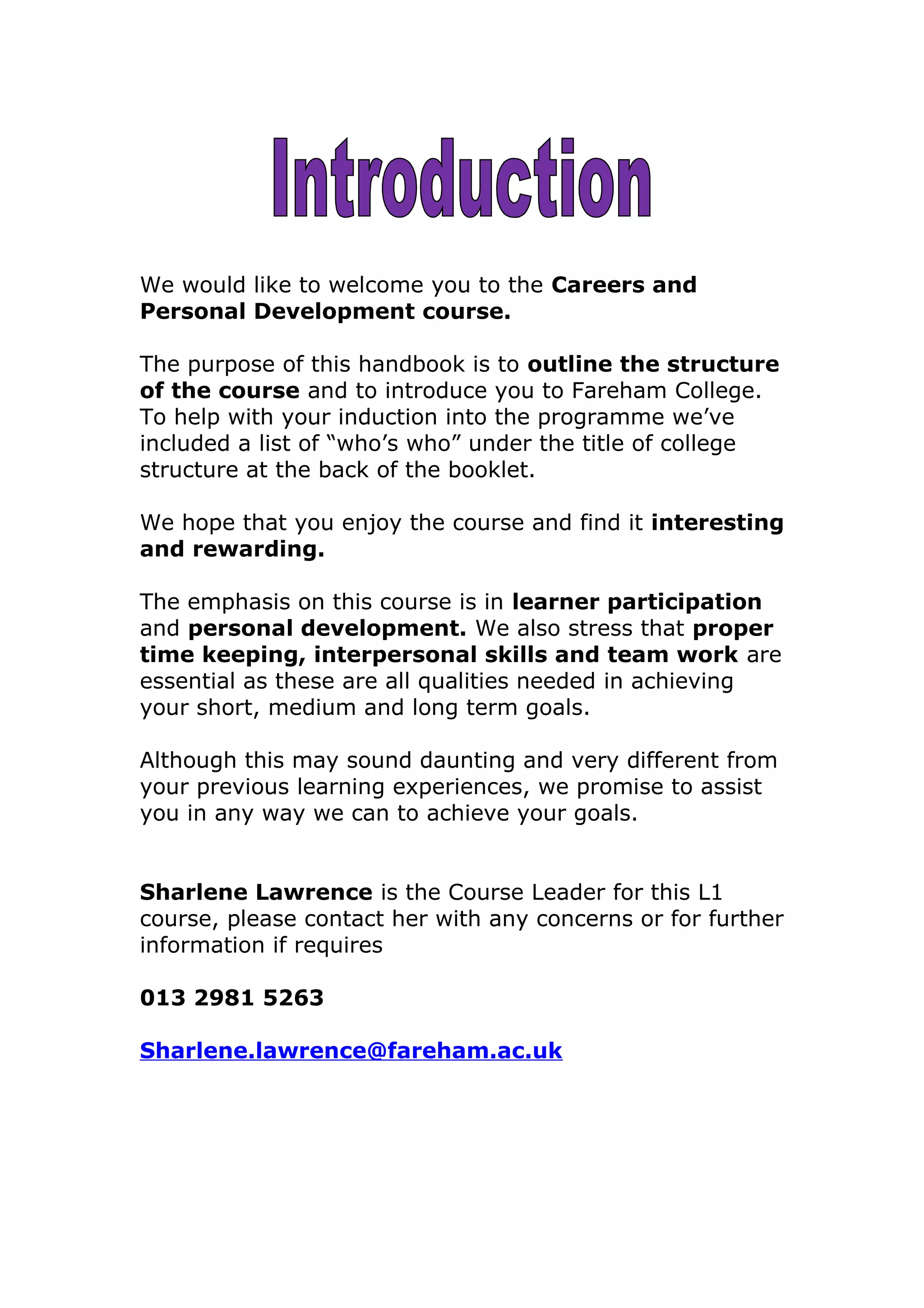 Introduction

We would like to welcome you to the Careers and Personal Development course.

The purpose of this handbook is to outline the structure of the course and to introduce you to Fareham College. To help with your induction into the programme we've included a list of "who's who" under the title of college structure at the back of the booklet.

We hope that you enjoy the course and find it interesting and rewarding.

The emphasis on this course is in learner participation and personal development. We also stress that proper time keeping, interpersonal skills and team work are essential as these are all qualities needed in achieving your short, medium and long term goals.

Although this may sound daunting and very different from your previous learning experiences, we promise to assist you in any way we can to achieve your goals.

Sharlene Lawrence is the Course Leader for this L1 course, please contact her with any concerns or for further information if requires

013 2981 5263

Sharlene.lawrence@fareham.ac.uk